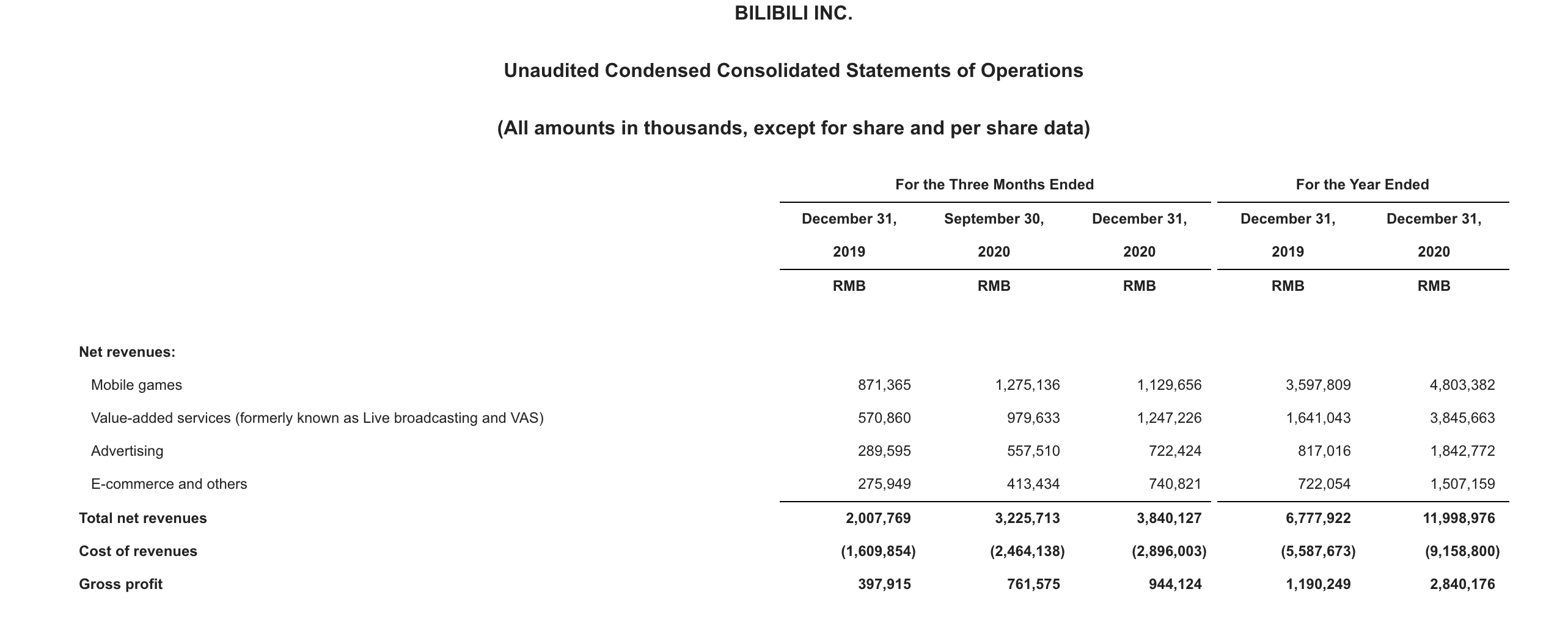 BILIBILI INC.

Unaudited Condensed Consolidated Statements of Operations

(All amounts in thousands, except for share and per share data)

| | For the Three Months Ended | | | For the Year Ended | |
|---|---|---|---|---|---|
| | December 31, 2019 | September 30, 2020 | December 31, 2020 | December 31, 2019 | December 31, 2020 |
| | RMB | RMB | RMB | RMB | RMB |
| Net revenues: | | | | | |
| Mobile games | 871,365 | 1,275,136 | 1,129,656 | 3,597,809 | 4,803,382 |
| Value-added services (formerly known as Live broadcasting and VAS) | 570,860 | 979,633 | 1,247,226 | 1,641,043 | 3,845,663 |
| Advertising | 289,595 | 557,510 | 722,424 | 817,016 | 1,842,772 |
| E-commerce and others | 275,949 | 413,434 | 740,821 | 722,054 | 1,507,159 |
| Total net revenues | 2,007,769 | 3,225,713 | 3,840,127 | 6,777,922 | 11,998,976 |
| Cost of revenues | (1,609,854) | (2,464,138) | (2,896,003) | (5,587,673) | (9,158,800) |
| Gross profit | 397,915 | 761,575 | 944,124 | 1,190,249 | 2,840,176 |